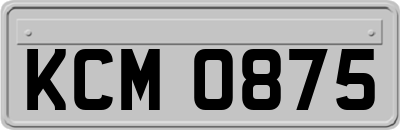 KCM 0875